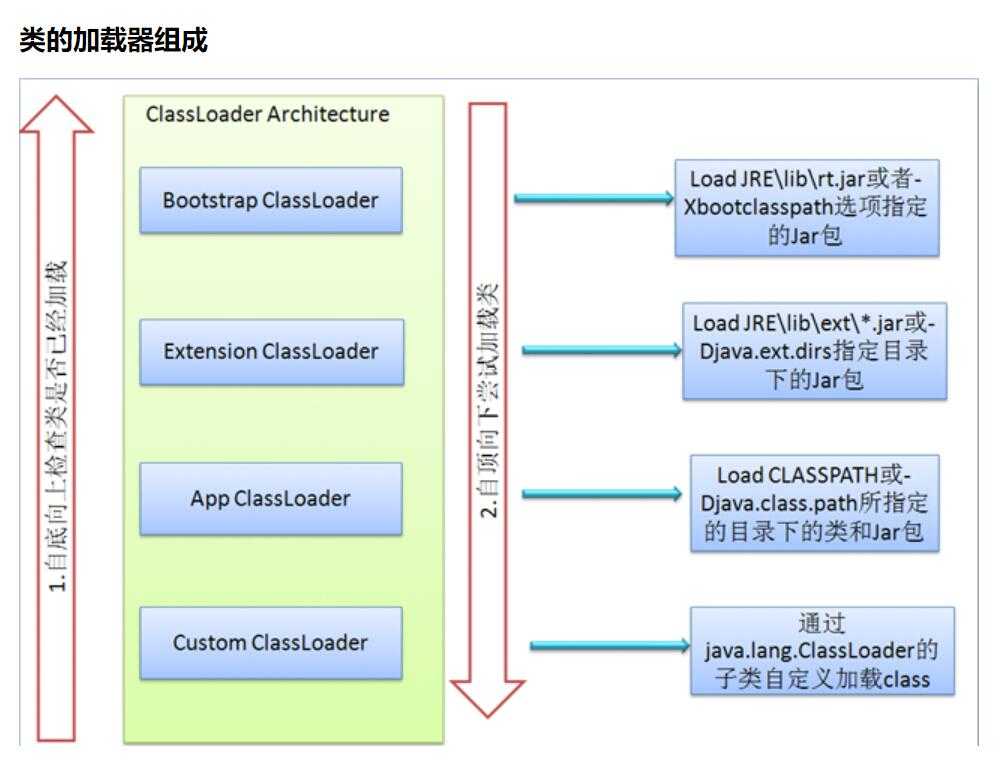 类的加载器组成

1.自底向上检查类是否已经加载

ClassLoader Architecture

Bootstrap ClassLoader

Extension ClassLoader

App ClassLoader

Custom ClassLoader

2.自顶向下尝试加载类

Load JRE\lib\rt.jar或者-Xbootclasspath选项指定的Jar包

Load JRE\lib\ext\*.jar或-Djava.ext.dirs指定目录下的Jar包

Load CLASSPATH或-Djava.class.path所指定的目录下的类和Jar包

通过java.lang.ClassLoader的子类自定义加载class